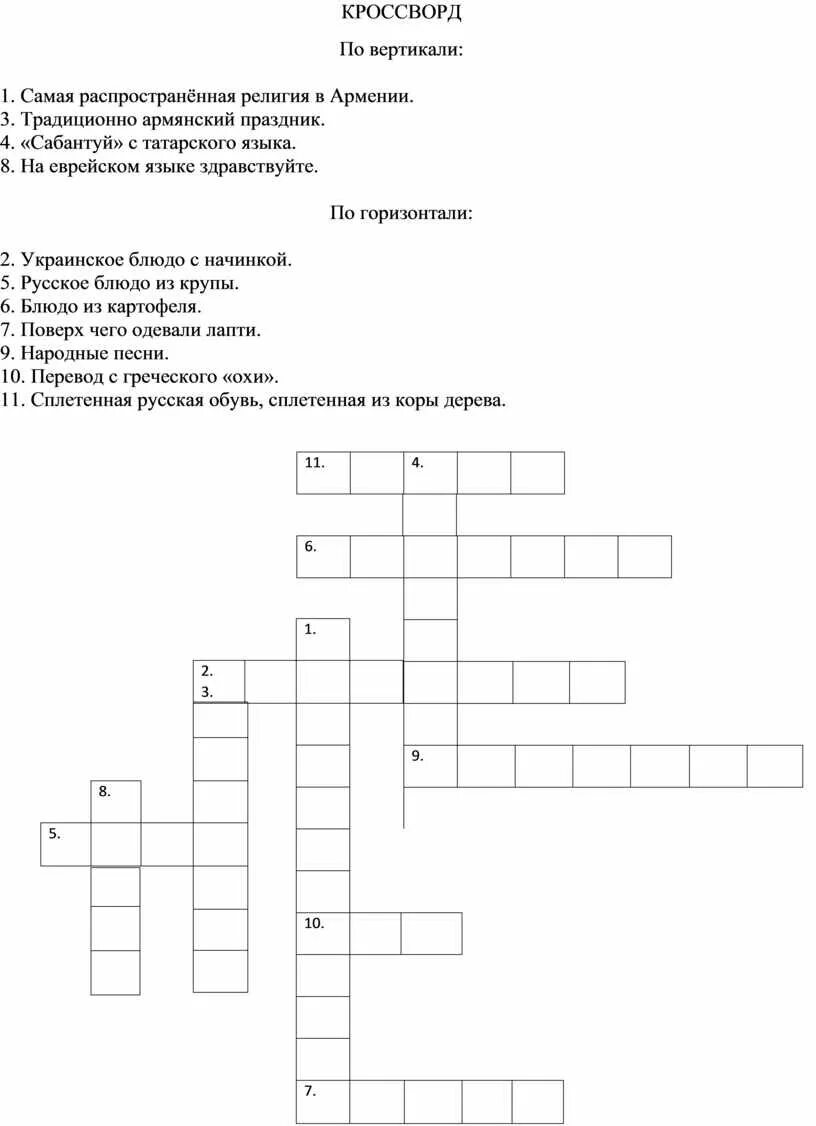 КРОССВОРД

По вертикали:

1. Самая распространённая религия в Армении.
3. Традиционно армянский праздник.
4. «Сабантуй» с татарского языка.
8. На еврейском языке здравствуйте.

По горизонтали:

2. Украинское блюдо с начинкой.
5. Русское блюдо из крупы.
6. Блюдо из картофеля.
7. Поверх чего одевали лапти.
9. Народные песни.
10. Перевод с греческого «охи».
11. Сплетенная русская обувь, сплетенная из коры дерева.

11.
4.
6.
1.
2.
3.
9.
8.
5.
10.
7.